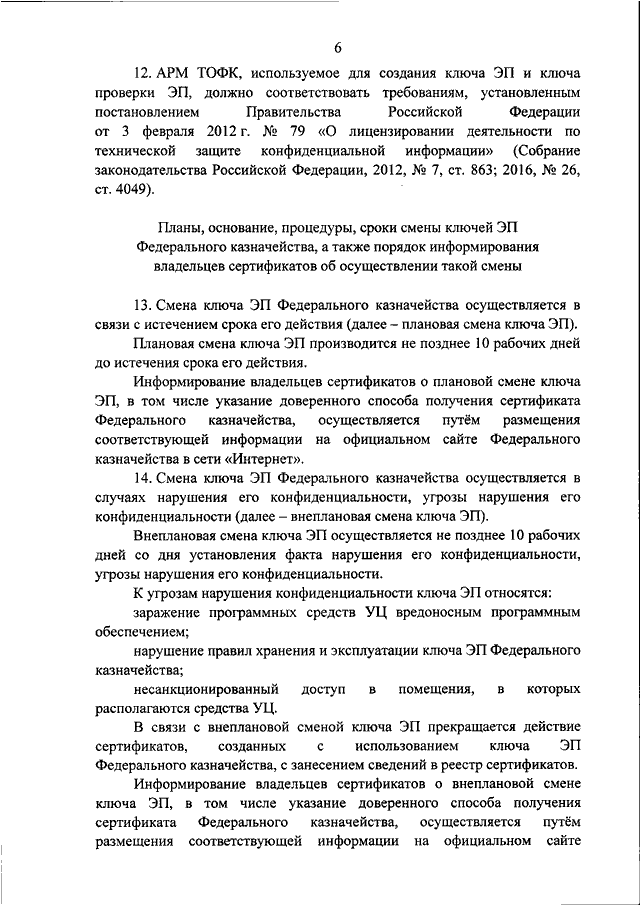 6

12. АРМ ТОФК, используемое для создания ключа ЭП и ключа проверки ЭП, должно соответствовать требованиям, установленным постановлением Правительства Российской Федерации от 3 февраля 2012 г. № 79 «О лицензировании деятельности по технической защите конфиденциальной информации» (Собрание законодательства Российской Федерации, 2012, № 7, ст. 863; 2016, № 26, ст. 4049).

Планы, основание, процедуры, сроки смены ключей ЭП Федерального казначейства, а также порядок информирования владельцев сертификатов об осуществлении такой смены

13. Смена ключа ЭП Федерального казначейства осуществляется в связи с истечением срока его действия (далее – плановая смена ключа ЭП).

Плановая смена ключа ЭП производится не позднее 10 рабочих дней до истечения срока его действия.

Информирование владельцев сертификатов о плановой смене ключа ЭП, в том числе указание доверенного способа получения сертификата Федерального казначейства, осуществляется путём размещения соответствующей информации на официальном сайте Федерального казначейства в сети «Интернет».

14. Смена ключа ЭП Федерального казначейства осуществляется в случаях нарушения его конфиденциальности, угрозы нарушения его конфиденциальности (далее – внеплановая смена ключа ЭП).

Внеплановая смена ключа ЭП осуществляется не позднее 10 рабочих дней со дня установления факта нарушения его конфиденциальности, угрозы нарушения его конфиденциальности.

К угрозам нарушения конфиденциальности ключа ЭП относятся:

заражение программных средств УЦ вредоносным программным обеспечением;

нарушение правил хранения и эксплуатации ключа ЭП Федерального казначейства;

несанкционированный доступ в помещения, в которых располагаются средства УЦ.

В связи с внеплановой сменой ключа ЭП прекращается действие сертификатов, созданных с использованием ключа ЭП Федерального казначейства, с занесением сведений в реестр сертификатов.

Информирование владельцев сертификатов о внеплановой смене ключа ЭП, в том числе указание доверенного способа получения сертификата Федерального казначейства, осуществляется путём размещения соответствующей информации на официальном сайте